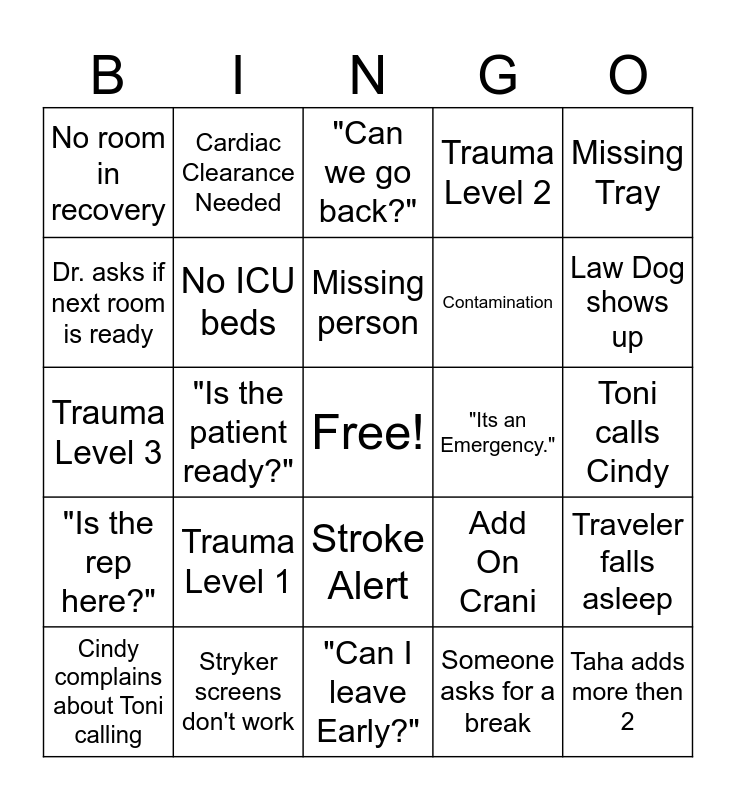 | B | I | N | G | O |
|---|---|---|---|---|
| No room in recovery | Cardiac Clearance Needed | "Can we go back?" | Trauma Level 2 | Missing Tray |
| Dr. asks if next room is ready | No ICU beds | Missing person | Contamination | Law Dog shows up |
| Trauma Level 3 | "Is the patient ready?" | Free! | "Its an Emergency." | Toni calls Cindy |
| "Is the rep here?" | Trauma Level 1 | Stroke Alert | Add On Crani | Traveler falls asleep |
| Cindy complains about Toni calling | Stryker screens don't work | "Can I leave Early?" | Someone asks for a break | Taha adds more then 2 |